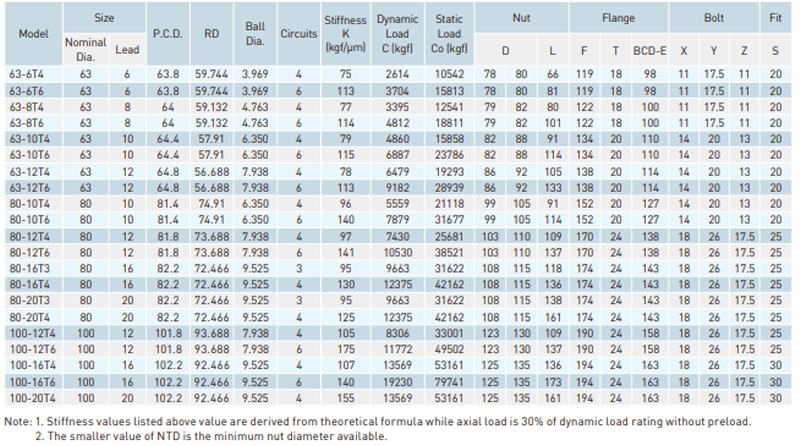 | Model | Size Nominal Dia. | Size Lead | P.C.D. | RD | Ball Dia. | Circuits | Stiffness K (kgf/μm) | Dynamic Load C (kgf) | Static Load Co (kgf) | Nut D | Nut D | Nut L | Flange F | Flange T | Flange BCD-E | Bolt X | Bolt Y | Bolt Z | Fit S |
|---|---|---|---|---|---|---|---|---|---|---|---|---|---|---|---|---|---|---|---|
| 63-6T4 | 63 | 6 | 63.8 | 59.744 | 3.969 | 4 | 75 | 2614 | 10542 | 78 | 80 | 66 | 119 | 18 | 98 | 11 | 17.5 | 11 | 20 |
| 63-6T6 | 63 | 6 | 63.8 | 59.744 | 3.969 | 6 | 113 | 3704 | 15813 | 78 | 80 | 81 | 119 | 18 | 98 | 11 | 17.5 | 11 | 20 |
| 63-8T4 | 63 | 8 | 64 | 59.132 | 4.763 | 4 | 77 | 3395 | 12541 | 79 | 82 | 80 | 122 | 18 | 100 | 11 | 17.5 | 11 | 20 |
| 63-8T6 | 63 | 8 | 64 | 59.132 | 4.763 | 6 | 114 | 4812 | 18811 | 79 | 82 | 101 | 122 | 18 | 100 | 11 | 17.5 | 11 | 20 |
| 63-10T4 | 63 | 10 | 64.4 | 57.91 | 6.350 | 4 | 79 | 4860 | 15858 | 82 | 88 | 91 | 134 | 20 | 110 | 14 | 20 | 13 | 20 |
| 63-10T6 | 63 | 10 | 64.4 | 57.91 | 6.350 | 6 | 115 | 6887 | 23786 | 82 | 88 | 114 | 134 | 20 | 110 | 14 | 20 | 13 | 20 |
| 63-12T4 | 63 | 12 | 64.8 | 56.688 | 7.938 | 4 | 78 | 6479 | 19293 | 86 | 92 | 105 | 138 | 20 | 114 | 14 | 20 | 13 | 20 |
| 63-12T6 | 63 | 12 | 64.8 | 56.688 | 7.938 | 6 | 113 | 9182 | 28939 | 86 | 92 | 133 | 138 | 20 | 114 | 14 | 20 | 13 | 20 |
| 80-10T4 | 80 | 10 | 81.4 | 74.91 | 6.350 | 4 | 96 | 5559 | 21118 | 99 | 105 | 91 | 152 | 20 | 127 | 14 | 20 | 13 | 20 |
| 80-10T6 | 80 | 10 | 81.4 | 74.91 | 6.350 | 6 | 140 | 7879 | 31677 | 99 | 105 | 114 | 152 | 20 | 127 | 14 | 20 | 13 | 20 |
| 80-12T4 | 80 | 12 | 81.8 | 73.688 | 7.938 | 4 | 97 | 7430 | 25681 | 103 | 110 | 109 | 170 | 24 | 138 | 18 | 26 | 17.5 | 25 |
| 80-12T6 | 80 | 12 | 81.8 | 73.688 | 7.938 | 6 | 141 | 10530 | 38521 | 103 | 110 | 137 | 170 | 24 | 138 | 18 | 26 | 17.5 | 25 |
| 80-16T3 | 80 | 16 | 82.2 | 72.466 | 9.525 | 3 | 95 | 9663 | 31622 | 108 | 115 | 118 | 174 | 24 | 143 | 18 | 26 | 17.5 | 25 |
| 80-16T4 | 80 | 16 | 82.2 | 72.466 | 9.525 | 4 | 130 | 12375 | 42162 | 108 | 115 | 136 | 174 | 24 | 143 | 18 | 26 | 17.5 | 25 |
| 80-20T3 | 80 | 20 | 82.2 | 72.466 | 9.525 | 3 | 95 | 9663 | 31622 | 108 | 115 | 138 | 174 | 24 | 143 | 18 | 26 | 17.5 | 25 |
| 80-20T4 | 80 | 20 | 82.2 | 72.466 | 9.525 | 4 | 125 | 12375 | 42162 | 108 | 115 | 161 | 174 | 24 | 143 | 18 | 26 | 17.5 | 25 |
| 100-12T4 | 100 | 12 | 101.8 | 93.688 | 7.938 | 4 | 105 | 8306 | 33001 | 123 | 130 | 109 | 190 | 24 | 158 | 18 | 26 | 17.5 | 25 |
| 100-12T6 | 100 | 12 | 101.8 | 93.688 | 7.938 | 6 | 175 | 11772 | 49502 | 123 | 130 | 137 | 190 | 24 | 158 | 18 | 26 | 17.5 | 25 |
| 100-16T4 | 100 | 16 | 102.2 | 92.466 | 9.525 | 4 | 107 | 13569 | 53161 | 125 | 135 | 136 | 194 | 24 | 163 | 18 | 26 | 17.5 | 30 |
| 100-16T6 | 100 | 16 | 102.2 | 92.466 | 9.525 | 6 | 140 | 19230 | 79741 | 125 | 135 | 173 | 194 | 24 | 163 | 18 | 26 | 17.5 | 30 |
| 100-20T4 | 100 | 20 | 102.2 | 92.466 | 9.525 | 4 | 155 | 13569 | 53161 | 125 | 135 | 161 | 194 | 24 | 163 | 18 | 26 | 17.5 | 30 |

Note: 1. Stiffness values listed above value are derived from theoretical formula while axial load is 30% of dynamic load rating without preload.
2. The smaller value of NTD is the minimum nut diameter available.